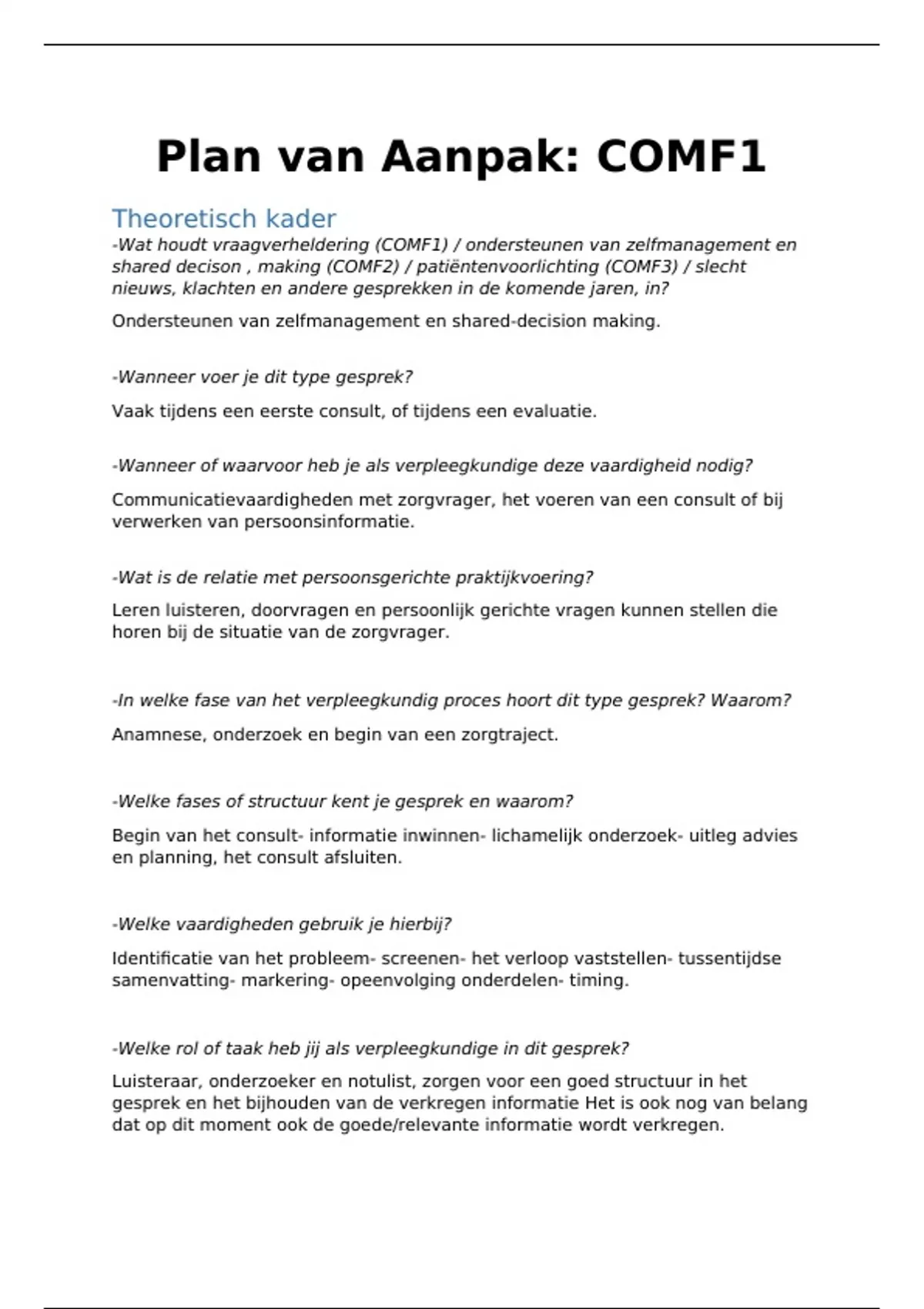 Plan van Aanpak: COMF1

Theoretisch kader

-Wat houdt vraagverheldering (COMF1) / ondersteunen van zelfmanagement en shared decison , making (COMF2) / patiëntenvoorlichting (COMF3) / slecht nieuws, klachten en andere gesprekken in de komende jaren, in?

Ondersteunen van zelfmanagement en shared-decision making.

-Wanneer voer je dit type gesprek?

Vaak tijdens een eerste consult, of tijdens een evaluatie.

-Wanneer of waarvoor heb je als verpleegkundige deze vaardigheid nodig?

Communicatievaardigheden met zorgvrager, het voeren van een consult of bij verwerken van persoonsinformatie.

-Wat is de relatie met persoonsgerichte praktijkvoering?

Leren luisteren, doorvragen en persoonlijk gerichte vragen kunnen stellen die horen bij de situatie van de zorgvrager.

-In welke fase van het verpleegkundig proces hoort dit type gesprek? Waarom?

Anamnese, onderzoek en begin van een zorgtraject.

-Welke fases of structuur kent je gesprek en waarom?

Begin van het consult- informatie inwinnen- lichamelijk onderzoek- uitleg advies en planning, het consult afsluiten.

-Welke vaardigheden gebruik je hierbij?

Identificatie van het probleem- screenen- het verloop vaststellen- tussentijdse samenvatting- markering- opeenvolging onderdelen- timing.

-Welke rol of taak heb jij als verpleegkundige in dit gesprek?

Luisteraar, onderzoeker en notulist, zorgen voor een goed structuur in het gesprek en het bijhouden van de verkregen informatie Het is ook nog van belang dat op dit moment ook de goede/relevante informatie wordt verkregen.